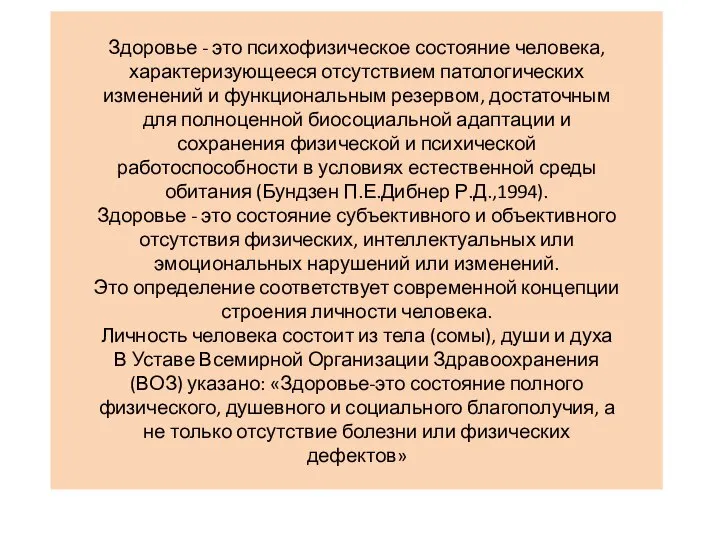 Здоровье - это психофизическое состояние человека, характеризующееся отсутствием патологических изменений и функциональным резервом, достаточным для полноценной биосоциальной адаптации и сохранения физической и психической работоспособности в условиях естественной среды обитания (Бундзен П.Е.Дибнер Р.Д.,1994).
Здоровье - это состояние субъективного и объективного отсутствия физических, интеллектуальных или эмоциональных нарушений или изменений.
Это определение соответствует современной концепции строения личности человека.
Личность человека состоит из тела (сомы), души и духа
В Уставе Всемирной Организации Здравоохранения (ВОЗ) указано: «Здоровье-это состояние полного физического, душевного и социального благополучия, а не только отсутствие болезни или физических дефектов»